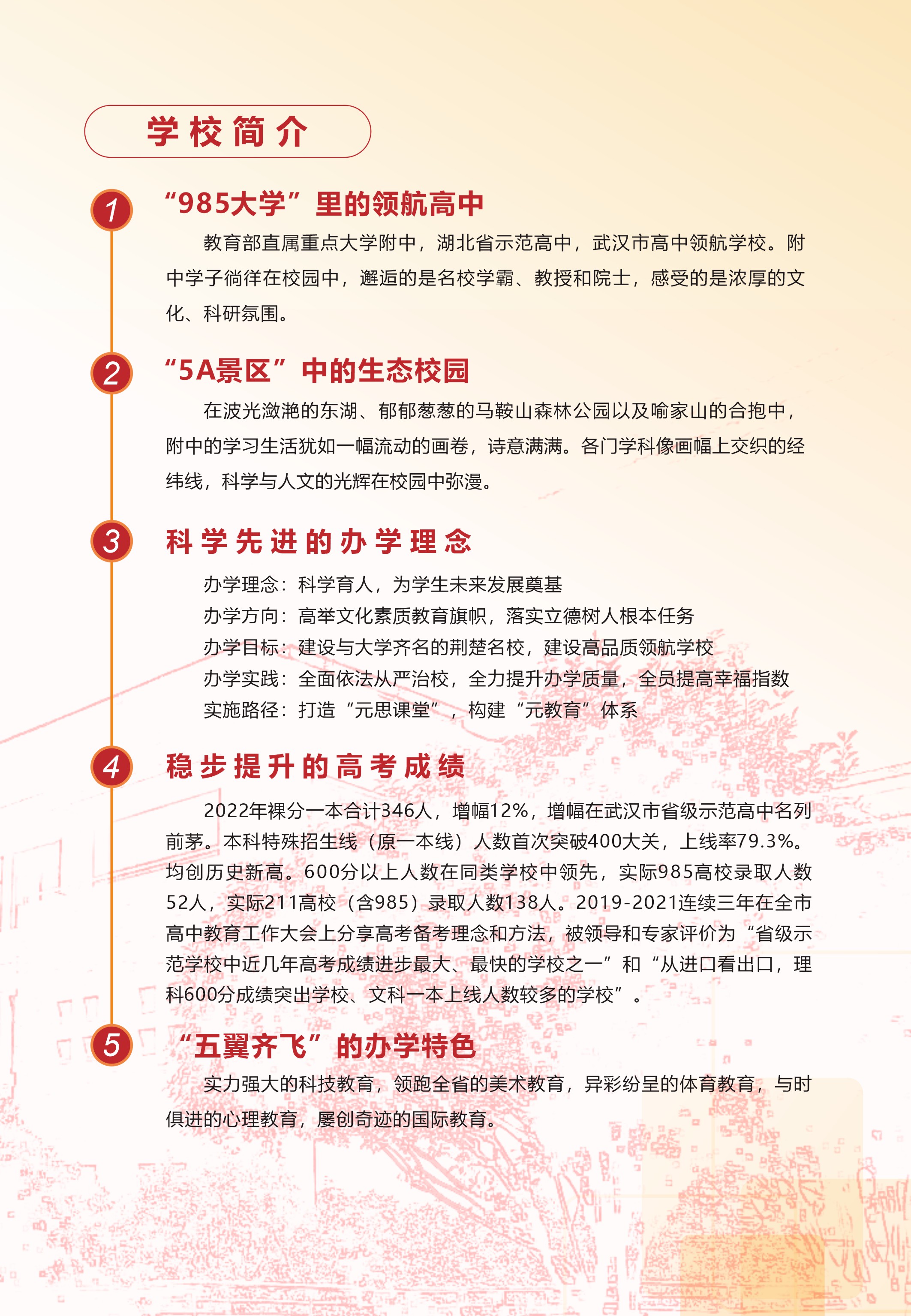 学校简介

1 “985大学”里的领航高中

教育部直属重点大学附中，湖北省示范高中，武汉市高中领航学校。附中学子徜徉在校园中，邂逅的是名校学霸、教授和院士，感受的是浓厚的文化、科研氛围。

2 “5A景区”中的生态校园

在波光潋滟的东湖、郁郁葱葱的马鞍山森林公园以及喻家山的合抱中，附中的学习生活犹如一幅流动的画卷，诗意满满。各门学科像画幅上交织的经纬线，科学与人文的光辉在校园中弥漫。

3 科学先进的办学理念

办学理念：科学育人，为学生未来发展奠基
办学方向：高举文化素质教育旗帜，落实立德树人根本任务
办学目标：建设与大学齐名的荆楚名校，建设高品质领航学校
办学实践：全面依法从严治校，全力提升办学质量，全员提高幸福指数
实施路径：打造“元思课堂”，构建“元教育”体系

4 稳步提升的高考成绩

2022年裸分一本合计346人，增幅12%，增幅在武汉市省级示范高中名列前茅。本科特殊招生线（原一本线）人数首次突破400大关，上线率79.3%。均创历史新高。600分以上人数在同类学校中领先，实际985高校录取人数52人，实际211高校（含985）录取人数138人。2019-2021连续三年在全市高中教育工作大会上分享高考备考理念和方法，被领导和专家评价为“省级示范学校中近几年高考成绩进步最大、最快的学校之一”和“从进口看出口，理科600分成绩突出学校、文科一本上线人数较多的学校”。

5 “五翼齐飞”的办学特色

实力强大的科技教育，领跑全省的美术教育，异彩纷呈的体育教育，与时俱进的心理教育，屡创奇迹的国际教育。